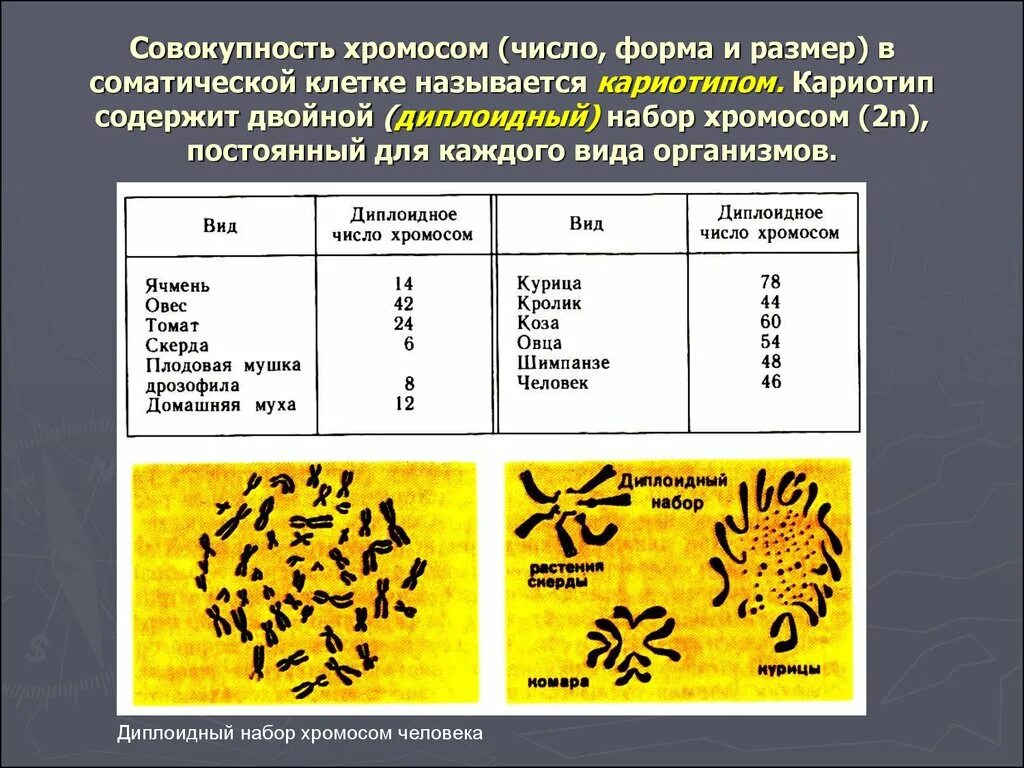 Совокупность хромосом (число, форма и размер) в соматической клетке называется кариотипом. Кариотип содержит двойной (диплоидный) набор хромосом (2n), постоянный для каждого вида организмов.

| Вид | Диплоидное число хромосом | Вид | Диплоидное число хромосом |
|---|---|---|---|
| Ячмень | 14 | Курица | 78 |
| Овес | 42 | Кролик | 44 |
| Томат | 24 | Коза | 60 |
| Скерда | 6 | Овца | 54 |
| Плодовая мушка дрозофила | 8 | Шимпанзе | 48 |
| Домашняя муха | 12 | Человек | 46 |

Диплоидный набор

растения скерды

комара

курицы

Диплоидный набор хромосом человека